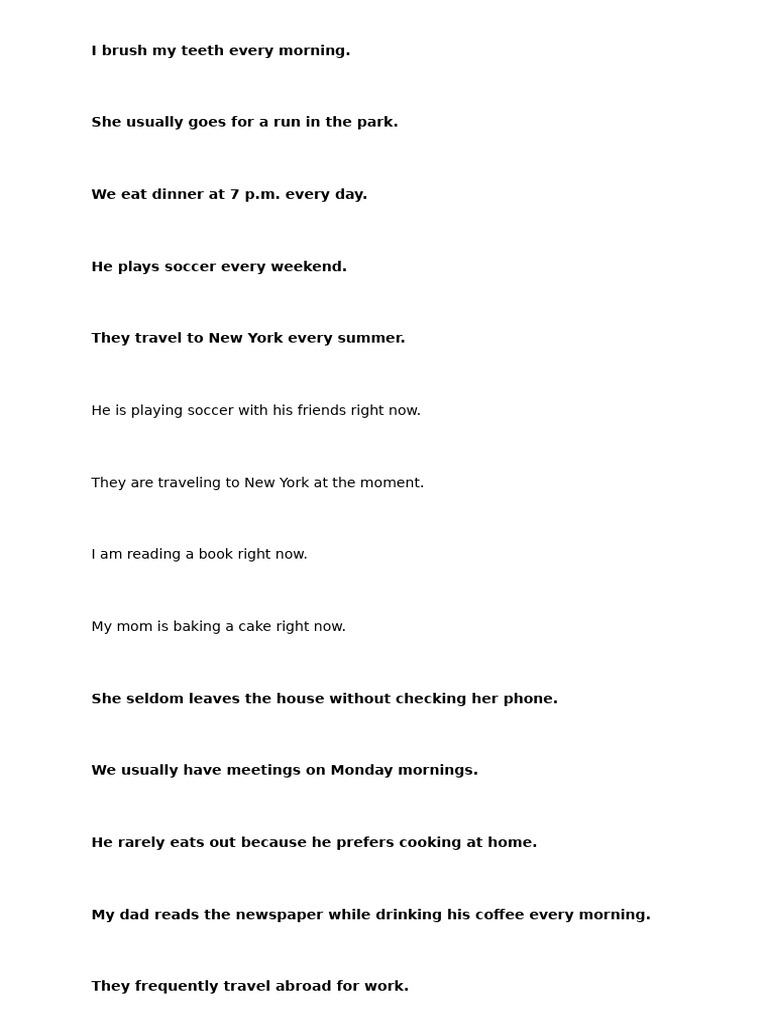 I brush my teeth every morning.

She usually goes for a run in the park.

We eat dinner at 7 p.m. every day.

He plays soccer every weekend.

They travel to New York every summer.

He is playing soccer with his friends right now.

They are traveling to New York at the moment.

I am reading a book right now.

My mom is baking a cake right now.

She seldom leaves the house without checking her phone.

We usually have meetings on Monday mornings.

He rarely eats out because he prefers cooking at home.

My dad reads the newspaper while drinking his coffee every morning.

They frequently travel abroad for work.